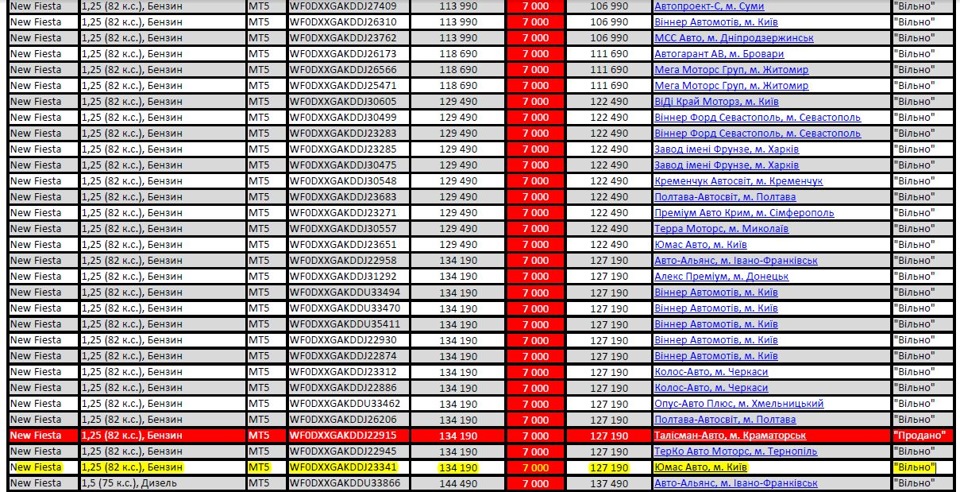 | New Fiesta | 1,25 (82 к.с.), Бензин | MT5 | WF0DXXGAKDDJ27409 | 113 990 | 7 000 | 106 990 | Автопроект-С, м. Суми | "Вільно" |
|---|---|---|---|---|---|---|---|---|
| New Fiesta | 1,25 (82 к.с.), Бензин | MT5 | WF0DXXGAKDDJ26310 | 113 990 | 7 000 | 106 990 | Віннер Автомотів, м. Київ | "Вільно" |
| New Fiesta | 1,25 (82 к.с.), Бензин | MT5 | WF0DXXGAKDDJ23762 | 113 990 | 7 000 | 106 990 | МСС Авто, м. Дніпродзержинськ | "Вільно" |
| New Fiesta | 1,25 (82 к.с.), Бензин | MT5 | WF0DXXGAKDDJ26173 | 118 690 | 7 000 | 111 690 | Автогарант АВ, м. Бровари | "Вільно" |
| New Fiesta | 1,25 (82 к.с.), Бензин | MT5 | WF0DXXGAKDDJ26566 | 118 690 | 7 000 | 111 690 | Мега Моторс Груп, м. Житомир | "Вільно" |
| New Fiesta | 1,25 (82 к.с.), Бензин | MT5 | WF0DXXGAKDDJ25471 | 118 690 | 7 000 | 111 690 | Мега Моторс Груп, м. Житомир | "Вільно" |
| New Fiesta | 1,25 (82 к.с.), Бензин | MT5 | WF0DXXGAKDDJ30605 | 129 490 | 7 000 | 122 490 | ВіДі Край Моторз, м. Київ | "Вільно" |
| New Fiesta | 1,25 (82 к.с.), Бензин | MT5 | WF0DXXGAKDDJ30499 | 129 490 | 7 000 | 122 490 | Віннер Форд Севастополь, м. Севастополь | "Вільно" |
| New Fiesta | 1,25 (82 к.с.), Бензин | MT5 | WF0DXXGAKDDJ23283 | 129 490 | 7 000 | 122 490 | Віннер Форд Севастополь, м. Севастополь | "Вільно" |
| New Fiesta | 1,25 (82 к.с.), Бензин | MT5 | WF0DXXGAKDDJ23285 | 129 490 | 7 000 | 122 490 | Завод імені Фрунзе, м. Харків | "Вільно" |
| New Fiesta | 1,25 (82 к.с.), Бензин | MT5 | WF0DXXGAKDDJ30475 | 129 490 | 7 000 | 122 490 | Завод імені Фрунзе, м. Харків | "Вільно" |
| New Fiesta | 1,25 (82 к.с.), Бензин | MT5 | WF0DXXGAKDDJ30548 | 129 490 | 7 000 | 122 490 | Кременчук Автосвіт, м. Кременчук | "Вільно" |
| New Fiesta | 1,25 (82 к.с.), Бензин | MT5 | WF0DXXGAKDDJ23683 | 129 490 | 7 000 | 122 490 | Полтава-Автосвіт, м. Полтава | "Вільно" |
| New Fiesta | 1,25 (82 к.с.), Бензин | MT5 | WF0DXXGAKDDJ23271 | 129 490 | 7 000 | 122 490 | Преміум Авто Крим, м. Сімферополь | "Вільно" |
| New Fiesta | 1,25 (82 к.с.), Бензин | MT5 | WF0DXXGAKDDJ30557 | 129 490 | 7 000 | 122 490 | Терра Моторс, м. Миколаїв | "Вільно" |
| New Fiesta | 1,25 (82 к.с.), Бензин | MT5 | WF0DXXGAKDDJ23651 | 129 490 | 7 000 | 122 490 | Юмас Авто, м. Київ | "Вільно" |
| New Fiesta | 1,25 (82 к.с.), Бензин | MT5 | WF0DXXGAKDDJ22958 | 134 190 | 7 000 | 127 190 | Авто-Альянс, м. Івано-Франківськ | "Вільно" |
| New Fiesta | 1,25 (82 к.с.), Бензин | MT5 | WF0DXXGAKDDJ31292 | 134 190 | 7 000 | 127 190 | Алекс Преміум, м. Донецьк | "Вільно" |
| New Fiesta | 1,25 (82 к.с.), Бензин | MT5 | WF0DXXGAKDDU33494 | 134 190 | 7 000 | 127 190 | Віннер Автомотів, м. Київ | "Вільно" |
| New Fiesta | 1,25 (82 к.с.), Бензин | MT5 | WF0DXXGAKDDU33470 | 134 190 | 7 000 | 127 190 | Віннер Автомотів, м. Київ | "Вільно" |
| New Fiesta | 1,25 (82 к.с.), Бензин | MT5 | WF0DXXGAKDDU35411 | 134 190 | 7 000 | 127 190 | Віннер Автомотів, м. Київ | "Вільно" |
| New Fiesta | 1,25 (82 к.с.), Бензин | MT5 | WF0DXXGAKDDJ22930 | 134 190 | 7 000 | 127 190 | Віннер Автомотів, м. Київ | "Вільно" |
| New Fiesta | 1,25 (82 к.с.), Бензин | MT5 | WF0DXXGAKDDJ22874 | 134 190 | 7 000 | 127 190 | Віннер Автомотів, м. Київ | "Вільно" |
| New Fiesta | 1,25 (82 к.с.), Бензин | MT5 | WF0DXXGAKDDJ23312 | 134 190 | 7 000 | 127 190 | Колос-Авто, м. Черкаси | "Вільно" |
| New Fiesta | 1,25 (82 к.с.), Бензин | MT5 | WF0DXXGAKDDJ22886 | 134 190 | 7 000 | 127 190 | Колос-Авто, м. Черкаси | "Вільно" |
| New Fiesta | 1,25 (82 к.с.), Бензин | MT5 | WF0DXXGAKDDU33462 | 134 190 | 7 000 | 127 190 | Опус-Авто Плюс, м. Хмельницький | "Вільно" |
| New Fiesta | 1,25 (82 к.с.), Бензин | MT5 | WF0DXXGAKDDJ26206 | 134 190 | 7 000 | 127 190 | Полтава-Автосвіт, м. Полтава | "Вільно" |
| New Fiesta | 1,25 (82 к.с.), Бензин | MT5 | WF0DXXGAKDDJ22915 | 134 190 | 7 000 | 127 190 | Талісман-Авто, м. Краматорськ | "Продано" |
| New Fiesta | 1,25 (82 к.с.), Бензин | MT5 | WF0DXXGAKDDJ22945 | 134 190 | 7 000 | 127 190 | ТерКо Авто Моторс, м. Тернопіль | "Вільно" |
| New Fiesta | 1,25 (82 к.с.), Бензин | MT5 | WF0DXXGAKDDJ23341 | 134 190 | 7 000 | 127 190 | Юмас Авто, м. Київ | "Вільно" |
| New Fiesta | 1,5 (75 к.с.), Дизель | MT5 | WF0DXXGAKDDU33866 | 144 490 | 7 000 | 137 490 | Авто-Альянс, м. Івано-Франківськ | "Вільно" |